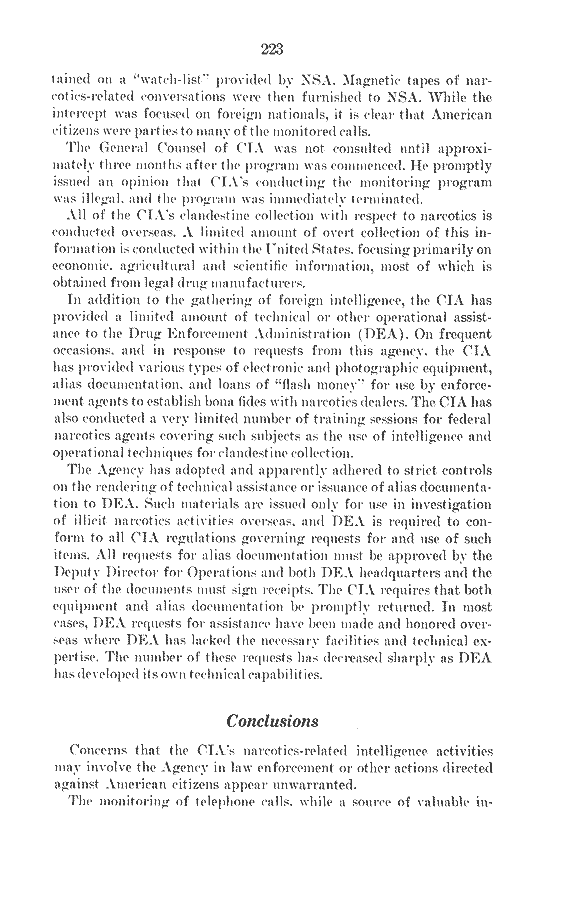 223

tained on a "watch-list" provided by NSA. Magnetic tapes of narcotics-related conversations were then furnished to NSA. While the intercept was focused on foreign nationals, it is clear that American citizens were parties to many of the monitored calls.

The General Counsel of CIA was not consulted until approximately three months after the program was commenced. He promptly issued an opinion that CIA's conducting the monitoring program was illegal, and the program was immediately terminated.

All of the CIA's clandestine collection with respect to narcotics is conducted overseas. A limited amount of overt collection of this information is conducted within the United States, focusing primarily on economic, agricultural and scientific information, most of which is obtained from legal drug manufacturers.

In addition to the gathering of foreign intelligence, the CIA has provided a limited amount of technical or other operational assistance to the Drug Enforcement Administration (DEA). On frequent occasions, and in response to requests from this agency, the CIA has provided various types of electronic and photographic equipment, alias documentation, and loans of "flash money" for use by enforcement agents to establish bona fides with narcotics dealers. The CIA has also conducted a very limited number of training sessions for federal narcotics agents covering such subjects as the use of intelligence and operational techniques for clandestine collection.

The Agency has adopted and apparently adhered to strict controls on the rendering of technical assistance or issuance of alias documentation to DEA. Such materials are issued only for use in investigation of illicit narcotics activities overseas, and DEA is required to conform to all CIA regulations governing requests for and use of such items. All requests for alias documentation must be approved by the Deputy Director for Operations and both DEA headquarters and the user of the documents must sign receipts. The CIA requires that both equipment and alias documentation be promptly returned. In most cases, DEA requests for assistance have been made and honored overseas where DEA has lacked the necessary facilities and technical expertise. The number of these requests has decreased sharply as DEA has developed its own technical capabilities.

Conclusions

Concerns that the CIA's narcotics-related intelligence activities may involve the Agency in law enforcement or other actions directed against American citizens appear unwarranted.

The monitoring of telephone calls, while a source of valuable in-